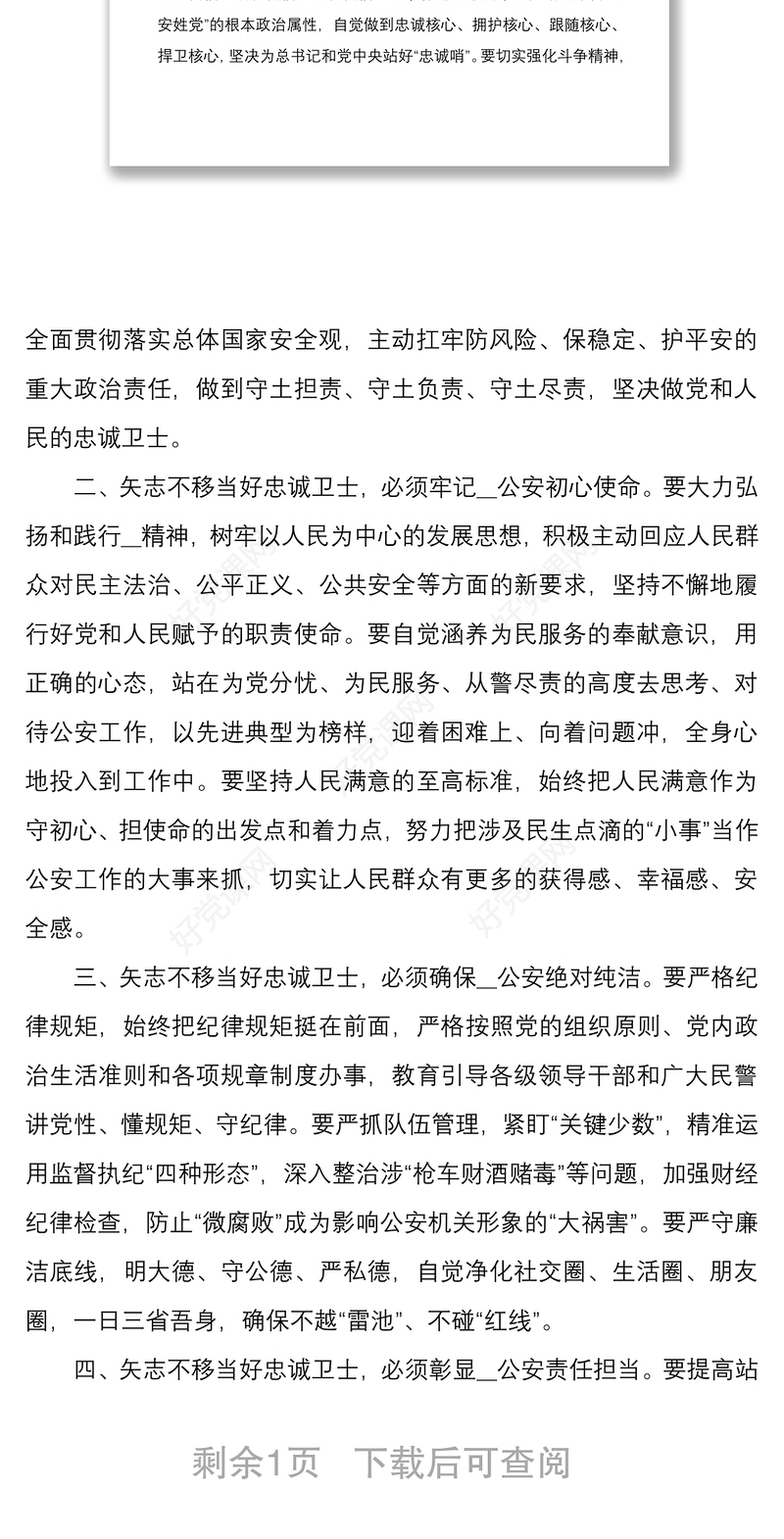 安姓党”的根本政治属性，自觉做到忠诚核心、拥护核心、跟随核心、捍卫核心，坚决为总书记和党中央站好“忠诚哨”。要切实强化斗争精神，

全面贯彻落实总体国家安全观，主动扛牢防风险、保稳定、护平安的重大政治责任，做到守土担责、守土负责、守土尽责，坚决做党和人民的忠诚卫士。

二、矢志不移当好忠诚卫士，必须牢记__公安初心使命。要大力弘扬和践行__精神，树牢以人民为中心的发展思想，积极主动回应人民群众对民主法治、公平正义、公共安全等方面的新要求，坚持不懈地履行好党和人民赋予的职责使命。要自觉涵养为民服务的奉献意识，用正确的心态，站在为党分忧、为民服务、从警尽责的高度去思考、对待公安工作，以先进典型为榜样，迎着困难上、向着问题冲，全身心地投入到工作中。要坚持人民满意的至高标准，始终把人民满意作为守初心、担使命的出发点和着力点，努力把涉及民生点滴的“小事”当作公安工作的大事来抓，切实让人民群众有更多的获得感、幸福感、安全感。

三、矢志不移当好忠诚卫士，必须确保__公安绝对纯洁。要严格纪律规矩，始终把纪律规矩挺在前面，严格按照党的组织原则、党内政治生活准则和各项规章制度办事，教育引导各级领导干部和广大民警讲党性、懂规矩、守纪律。要严抓队伍管理，紧盯“关键少数”，精准运用监督执纪“四种形态”，深入整治涉“枪车财酒赌毒”等问题，加强财经纪律检查，防止“微腐败”成为影响公安机关形象的“大祸害”。要严守廉洁底线，明大德、守公德、严私德，自觉净化社交圈、生活圈、朋友圈，一日三省吾身，确保不越“雷池”、不碰“红线”。

四、矢志不移当好忠诚卫士，必须彰显__公安责任担当。要提高站

剩余1页　下载后可查阅